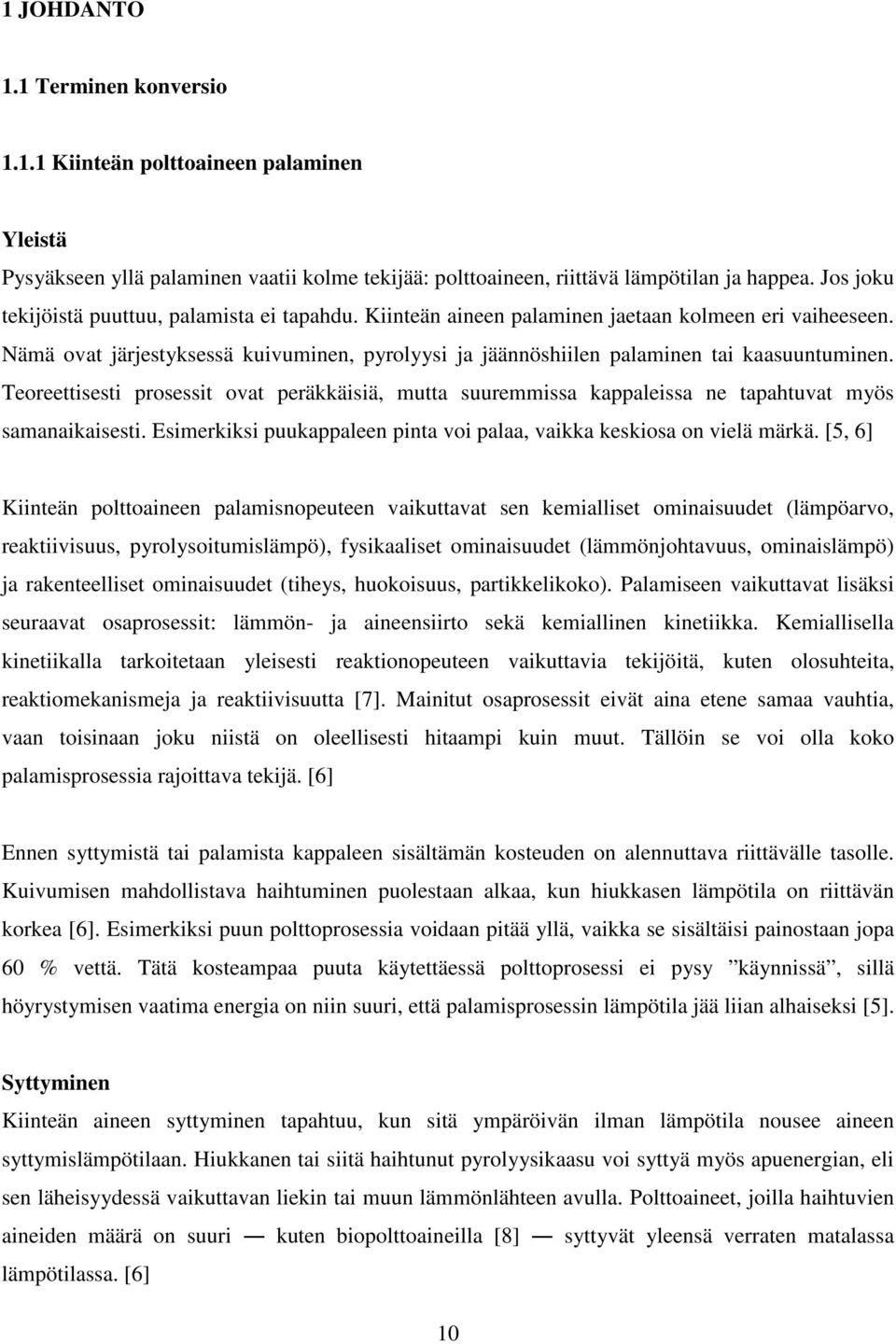 1 JOHDANTO

1.1 Terminen konversio

1.1.1 Kiinteän polttoaineen palaminen

Yleistä

Pysyäkseen yllä palaminen vaatii kolme tekijää: polttoaineen, riittävä lämpötilan ja happea. Jos joku tekijöistä puuttuu, palamista ei tapahdu. Kiinteän aineen palaminen jaetaan kolmeen eri vaiheeseen. Nämä ovat järjestyksessä kuivuminen, pyrolyysi ja jäännöshiilen palaminen tai kaasuuntuminen. Teoreettisesti prosessit ovat peräkkäisiä, mutta suuremmissa kappaleissa ne tapahtuvat myös samanaikaisesti. Esimerkiksi puukappaleen pinta voi palaa, vaikka keskiosa on vielä märkä. [5, 6]

Kiinteän polttoaineen palamisnopeuteen vaikuttavat sen kemialliset ominaisuudet (lämpöarvo, reaktiivisuus, pyrolysoitumislämpö), fysikaaliset ominaisuudet (lämmönjohtavuus, ominaislämpö) ja rakenteelliset ominaisuudet (tiheys, huokoisuus, partikkelikoko). Palamiseen vaikuttavat lisäksi seuraavat osaprosessit: lämmön- ja aineensiirto sekä kemiallinen kinetiikka. Kemiallisella kinetiikalla tarkoitetaan yleisesti reaktionopeuteen vaikuttavia tekijöitä, kuten olosuhteita, reaktiomekanismeja ja reaktiivisuutta [7]. Mainitut osaprosessit eivät aina etene samaa vauhtia, vaan toisinaan joku niistä on oleellisesti hitaampi kuin muut. Tällöin se voi olla koko palamisprosessia rajoittava tekijä. [6]

Ennen syttymistä tai palamista kappaleen sisältämän kosteuden on alennuttava riittävälle tasolle. Kuivumisen mahdollistava haihtuminen puolestaan alkaa, kun hiukkasen lämpötila on riittävän korkea [6]. Esimerkiksi puun polttoprosessia voidaan pitää yllä, vaikka se sisältäisi painostaan jopa 60 % vettä. Tätä kosteampaa puuta käytettäessä polttoprosessi ei pysy ”käynnissä”, sillä höyrystymisen vaatima energia on niin suuri, että palamisprosessin lämpötila jää liian alhaiseksi [5].

Syttyminen

Kiinteän aineen syttyminen tapahtuu, kun sitä ympäröivän ilman lämpötila nousee aineen syttymislämpötilaan. Hiukkanen tai siitä haihtunut pyrolyysikaasu voi syttyä myös apuenergian, eli sen läheisyydessä vaikuttavan liekin tai muun lämmönlähteen avulla. Polttoaineet, joilla haihtuvien aineiden määrä on suuri — kuten biopolttoaineilla [8] — syttyvät yleensä verraten matalassa lämpötilassa. [6]

10